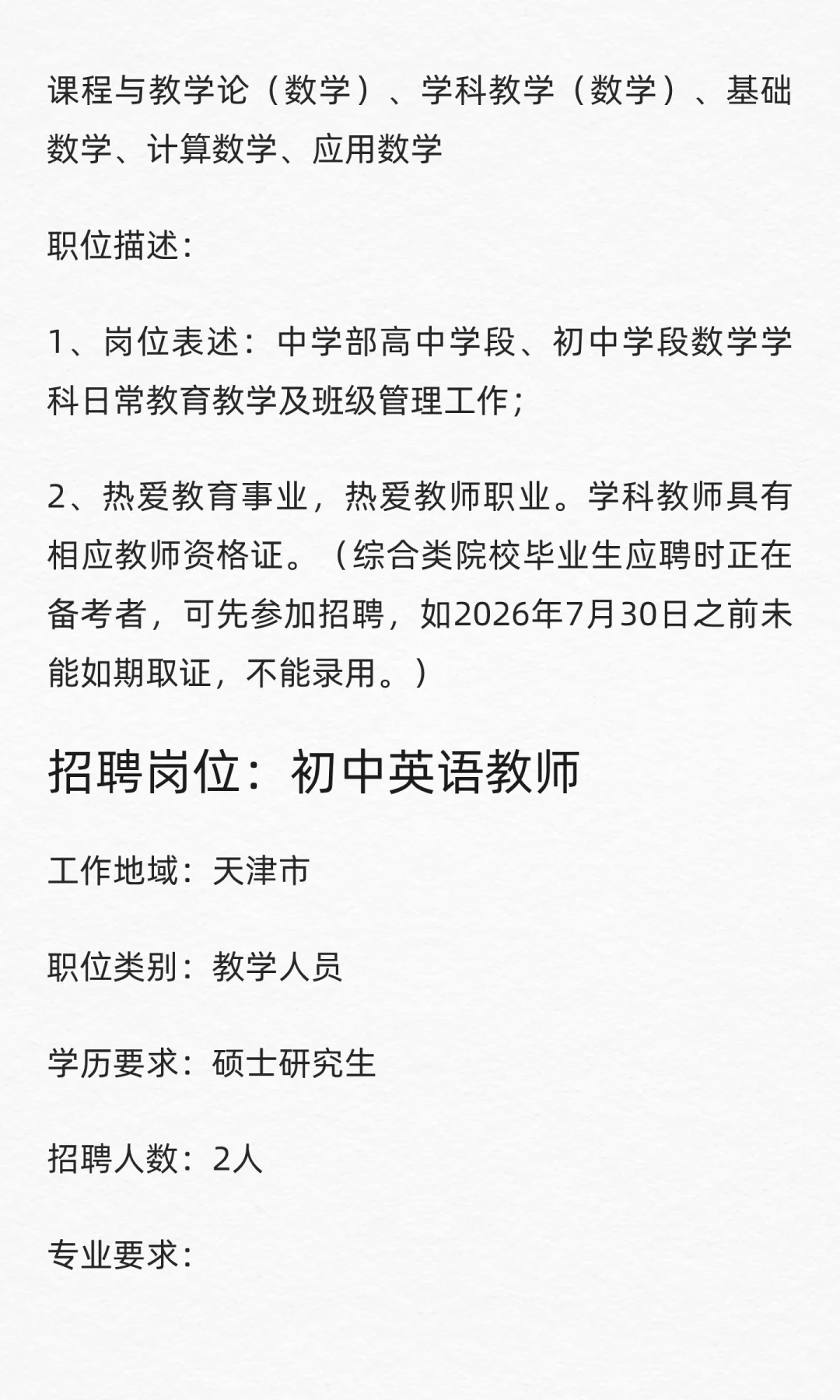 课程与教学论（数学）、学科教学（数学）、基础数学、计算数学、应用数学

职位描述：

1、岗位表述：中学部高中学段、初中学段数学学科日常教育教学及班级管理工作；

2、热爱教育事业，热爱教师职业。学科教师具有相应教师资格证。（综合类院校毕业生应聘时正在备考者，可先参加招聘，如2026年7月30日之前未能如期取证，不能录用。）

招聘岗位：初中英语教师

工作地域：天津市

职位类别：教学人员

学历要求：硕士研究生

招聘人数：2人

专业要求：